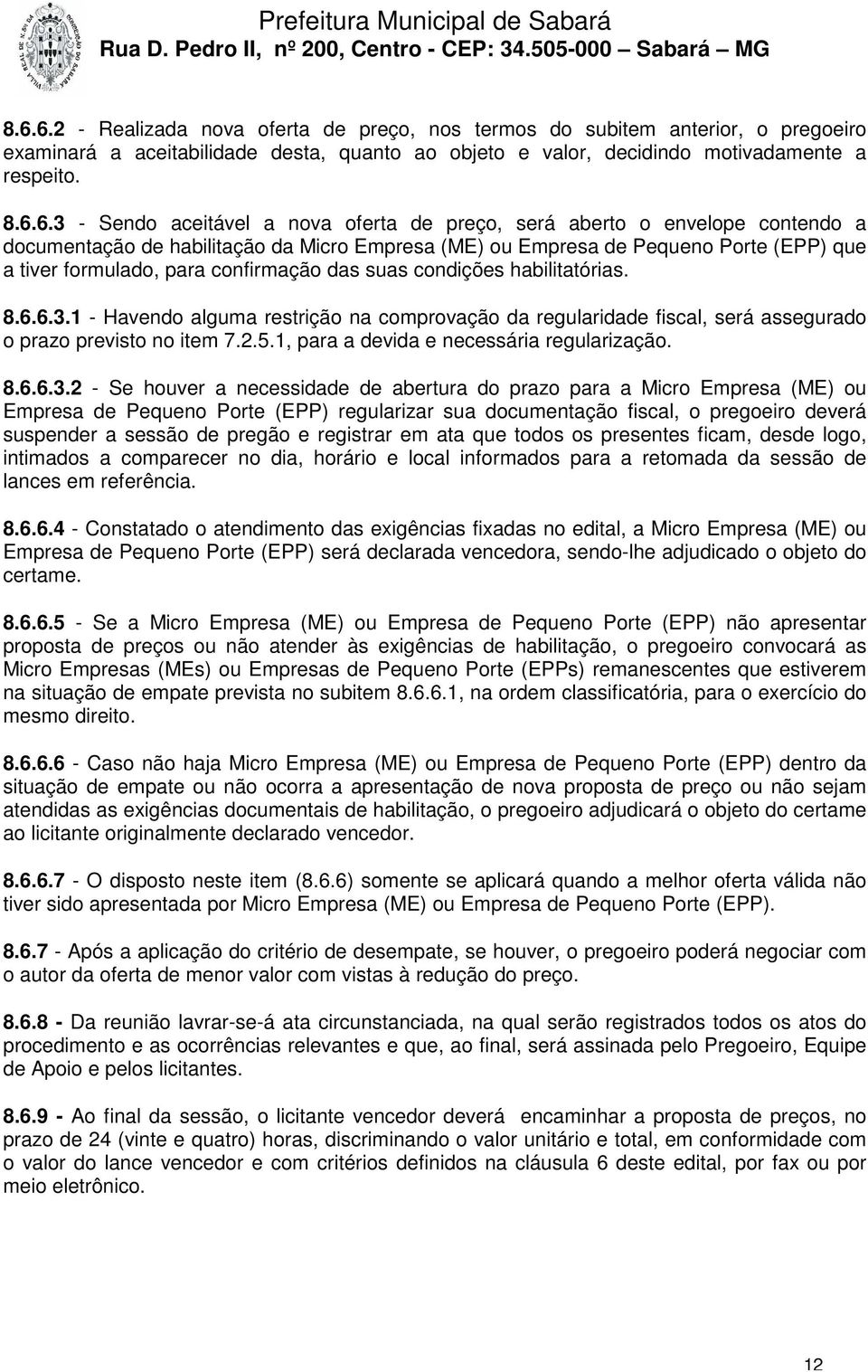 Prefeitura Municipal de Sabará
Rua D. Pedro II, nº 200, Centro - CEP: 34.505-000 Sabará – MG

8.6.6.2 - Realizada nova oferta de preço, nos termos do subitem anterior, o pregoeiro examinará a aceitabilidade desta, quanto ao objeto e valor, decidindo motivadamente a respeito.

8.6.6.3 - Sendo aceitável a nova oferta de preço, será aberto o envelope contendo a documentação de habilitação da Micro Empresa (ME) ou Empresa de Pequeno Porte (EPP) que a tiver formulado, para confirmação das suas condições habilitatórias.

8.6.6.3.1 - Havendo alguma restrição na comprovação da regularidade fiscal, será assegurado o prazo previsto no item 7.2.5.1, para a devida e necessária regularização.

8.6.6.3.2 - Se houver a necessidade de abertura do prazo para a Micro Empresa (ME) ou Empresa de Pequeno Porte (EPP) regularizar sua documentação fiscal, o pregoeiro deverá suspender a sessão de pregão e registrar em ata que todos os presentes ficam, desde logo, intimados a comparecer no dia, horário e local informados para a retomada da sessão de lances em referência.

8.6.6.4 - Constatado o atendimento das exigências fixadas no edital, a Micro Empresa (ME) ou Empresa de Pequeno Porte (EPP) será declarada vencedora, sendo-lhe adjudicado o objeto do certame.

8.6.6.5 - Se a Micro Empresa (ME) ou Empresa de Pequeno Porte (EPP) não apresentar proposta de preços ou não atender às exigências de habilitação, o pregoeiro convocará as Micro Empresas (MEs) ou Empresas de Pequeno Porte (EPPs) remanescentes que estiverem na situação de empate prevista no subitem 8.6.6.1, na ordem classificatória, para o exercício do mesmo direito.

8.6.6.6 - Caso não haja Micro Empresa (ME) ou Empresa de Pequeno Porte (EPP) dentro da situação de empate ou não ocorra a apresentação de nova proposta de preço ou não sejam atendidas as exigências documentais de habilitação, o pregoeiro adjudicará o objeto do certame ao licitante originalmente declarado vencedor.

8.6.6.7 - O disposto neste item (8.6.6) somente se aplicará quando a melhor oferta válida não tiver sido apresentada por Micro Empresa (ME) ou Empresa de Pequeno Porte (EPP).

8.6.7 - Após a aplicação do critério de desempate, se houver, o pregoeiro poderá negociar com o autor da oferta de menor valor com vistas à redução do preço.

8.6.8 - Da reunião lavrar-se-á ata circunstanciada, na qual serão registrados todos os atos do procedimento e as ocorrências relevantes e que, ao final, será assinada pelo Pregoeiro, Equipe de Apoio e pelos licitantes.

8.6.9 - Ao final da sessão, o licitante vencedor deverá encaminhar a proposta de preços, no prazo de 24 (vinte e quatro) horas, discriminando o valor unitário e total, em conformidade com o valor do lance vencedor e com critérios definidos na cláusula 6 deste edital, por fax ou por meio eletrônico.

12